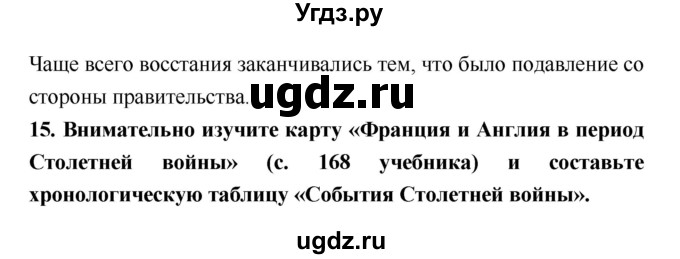 Угдз.ру

Чаще всего восстания заканчивались тем, что было подавление со стороны правительства. ugdz.ru

15. Внимательно изучите карту «Франция и Англия в период Столетней войны» (с. 168 учебника) и составьте хронологическую таблицу «События Столетней войны».

ugdz.ru